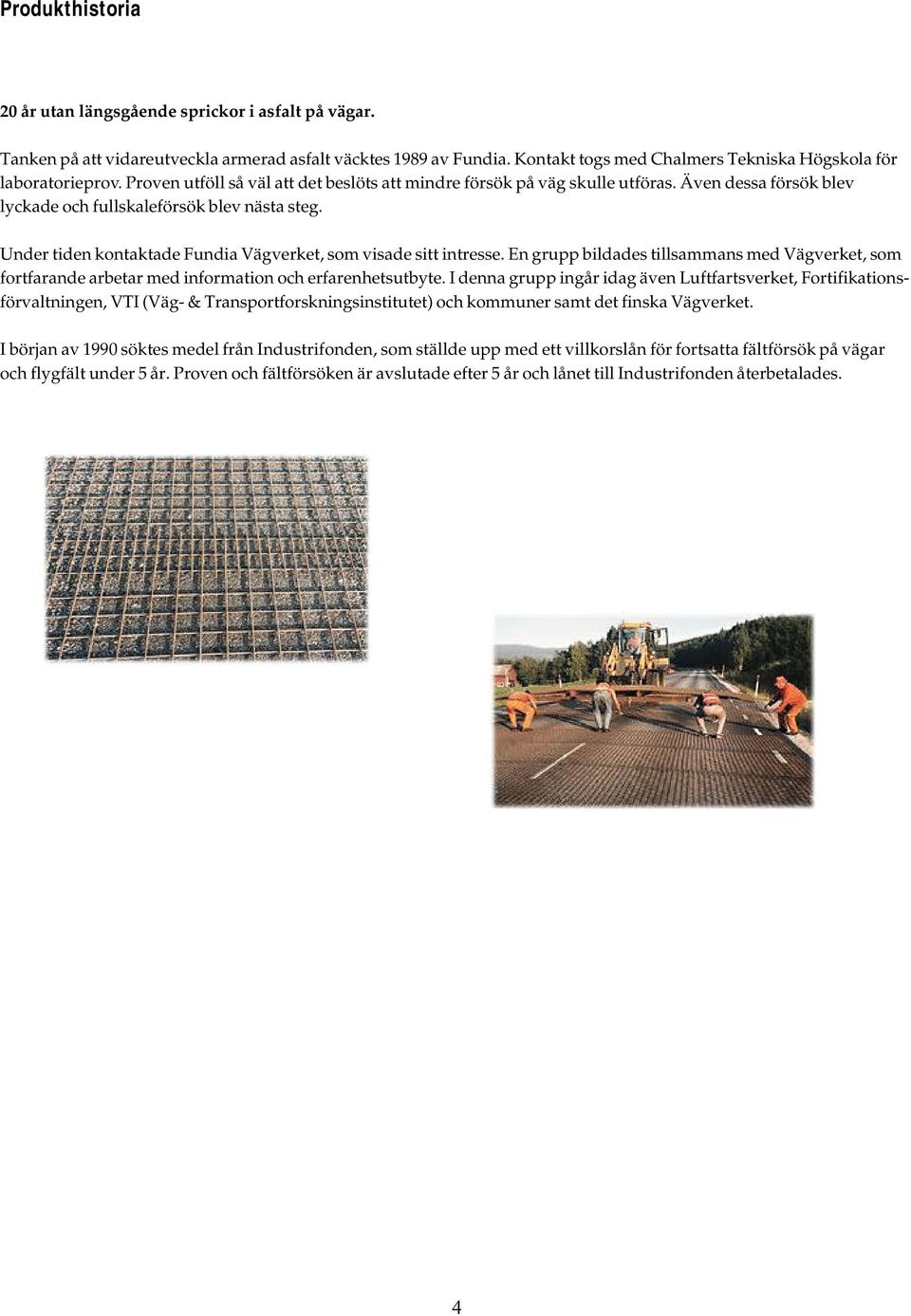 Produkthistoria

20 år utan längsgående sprickor i asfalt på vägar.

Tanken på att vidareutveckla armerad asfalt väcktes 1989 av Fundia. Kontakt togs med Chalmers Tekniska Högskola för laboratorieprov. Proven utföll så väl att det beslöts att mindre försök på väg skulle utföras. Även dessa försök blev lyckade och fullskaleförsök blev nästa steg.

Under tiden kontaktade Fundia Vägverket, som visade sitt intresse. En grupp bildades tillsammans med Vägverket, som fortfarande arbetar med information och erfarenhetsutbyte. I denna grupp ingår idag även Luftfartsverket, Fortifikationsförvaltningen, VTI (Väg- & Transportforskningsinstitutet) och kommuner samt det finska Vägverket.

I början av 1990 söktes medel från Industrifonden, som ställde upp med ett villkorslån för fortsatta fältförsök på vägar och flygfält under 5 år. Proven och fältförsöken är avslutade efter 5 år och lånet till Industrifonden återbetalades.

4